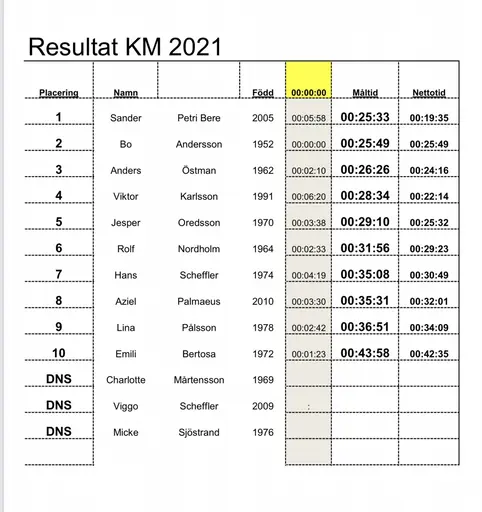 Resultat KM 2021

| Placering | Namn |  | Född | 00:00:00 | Måltid | Nettotid |
|---|---|---|---|---|---|---|
| 1 | Sander | Petri Bere | 2005 | 00:05:58 | 00:25:33 | 00:19:35 |
| 2 | Bo | Andersson | 1952 | 00:00:00 | 00:25:49 | 00:25:49 |
| 3 | Anders | Östman | 1962 | 00:02:10 | 00:26:26 | 00:24:16 |
| 4 | Viktor | Karlsson | 1991 | 00:06:20 | 00:28:34 | 00:22:14 |
| 5 | Jesper | Oredsson | 1970 | 00:03:38 | 00:29:10 | 00:25:32 |
| 6 | Rolf | Nordholm | 1964 | 00:02:33 | 00:31:56 | 00:29:23 |
| 7 | Hans | Scheffler | 1974 | 00:04:19 | 00:35:08 | 00:30:49 |
| 8 | Aziel | Palmaeus | 2010 | 00:03:30 | 00:35:31 | 00:32:01 |
| 9 | Lina | Pålsson | 1978 | 00:02:42 | 00:36:51 | 00:34:09 |
| 10 | Emili | Bertosa | 1972 | 00:01:23 | 00:43:58 | 00:42:35 |
| DNS | Charlotte | Mårtensson | 1969 |  |  |  |
| DNS | Viggo | Scheffler | 2009 | : |  |  |
| DNS | Micke | Sjöstrand | 1976 |  |  |  |
|  |  |  |  |  |  |  |